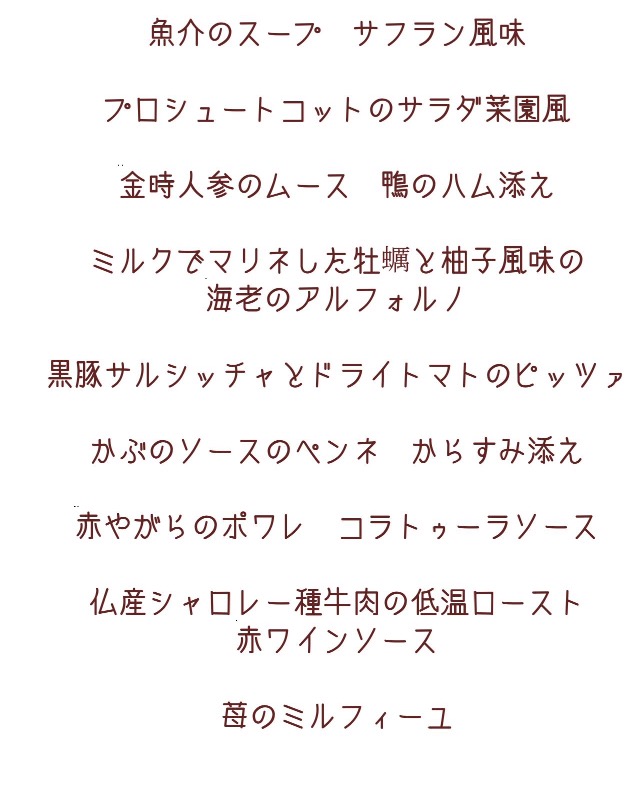 魚介のスープ　サフラン風味

プロシュートコットのサラダ菜園風

金時人参のムース　鴨のハム添え

ミルクでマリネした牡蠣と柚子風味の
海老のアルフォルノ

黒豚サルシッチャとドライトマトのピッツァ

かぶのソースのペンネ　からすみ添え

赤やがらのポワレ　コラトゥーラソース

仏産シャロレー種牛肉の低温ロースト
赤ワインソース

苺のミルフィーユ